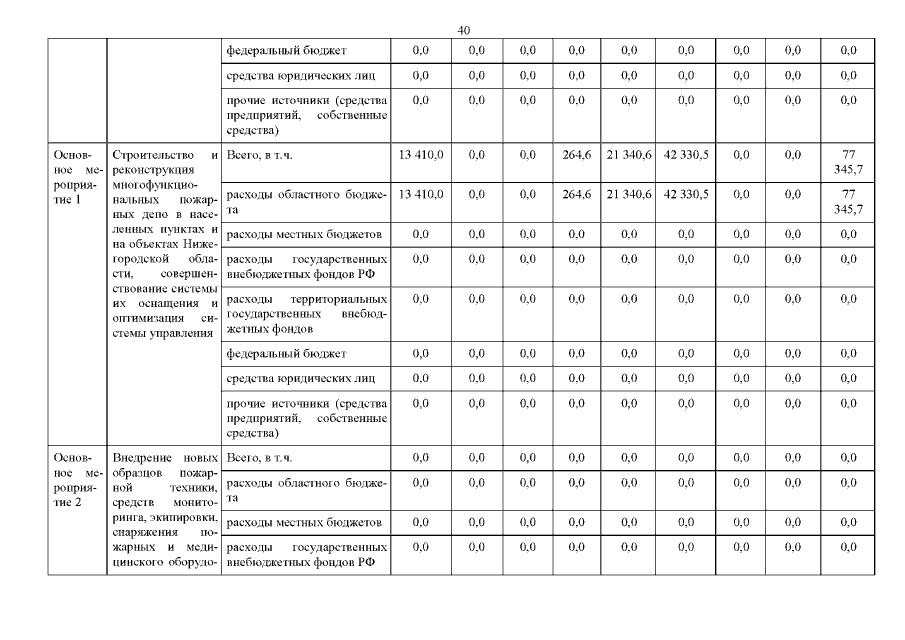 40

|  |  |  |  |  |  |  |  |  |  |  |  |
|---|---|---|---|---|---|---|---|---|---|---|---|
|  |  | федеральный бюджет | 0,0 | 0,0 | 0,0 | 0,0 | 0,0 | 0,0 | 0,0 | 0,0 | 0,0 |
|  |  | средства юридических лиц | 0,0 | 0,0 | 0,0 | 0,0 | 0,0 | 0,0 | 0,0 | 0,0 | 0,0 |
|  |  | прочие источники (средства предприятий, собственные средства) | 0,0 | 0,0 | 0,0 | 0,0 | 0,0 | 0,0 | 0,0 | 0,0 | 0,0 |
| Основное мероприятие 1 | Строительство и реконструкция многофункциональных пожарных депо в населенных пунктах и на объектах Нижегородской области, совершенствование системы их оснащения и оптимизация системы управления | Всего, в т.ч. | 13 410,0 | 0,0 | 0,0 | 264,6 | 21 340,6 | 42 330,5 | 0,0 | 0,0 | 77 345,7 |
|  |  | расходы областного бюджета | 13 410,0 | 0,0 | 0,0 | 264,6 | 21 340,6 | 42 330,5 | 0,0 | 0,0 | 77 345,7 |
|  |  | расходы местных бюджетов | 0,0 | 0,0 | 0,0 | 0,0 | 0,0 | 0,0 | 0,0 | 0,0 | 0,0 |
|  |  | расходы государственных внебюджетных фондов РФ | 0,0 | 0,0 | 0,0 | 0,0 | 0,0 | 0,0 | 0,0 | 0,0 | 0,0 |
|  |  | расходы территориальных государственных внебюджетных фондов | 0,0 | 0,0 | 0,0 | 0,0 | 0,0 | 0,0 | 0,0 | 0,0 | 0,0 |
|  |  | федеральный бюджет | 0,0 | 0,0 | 0,0 | 0,0 | 0,0 | 0,0 | 0,0 | 0,0 | 0,0 |
|  |  | средства юридических лиц | 0,0 | 0,0 | 0,0 | 0,0 | 0,0 | 0,0 | 0,0 | 0,0 | 0,0 |
|  |  | прочие источники (средства предприятий, собственные средства) | 0,0 | 0,0 | 0,0 | 0,0 | 0,0 | 0,0 | 0,0 | 0,0 | 0,0 |
| Основное мероприятие 2 | Внедрение новых образцов пожарной техники, средств мониторинга, экипировки, снаряжения пожарных и медицинского оборудо- | Всего, в т.ч. | 0,0 | 0,0 | 0,0 | 0,0 | 0,0 | 0,0 | 0,0 | 0,0 | 0,0 |
|  |  | расходы областного бюджета | 0,0 | 0,0 | 0,0 | 0,0 | 0,0 | 0,0 | 0,0 | 0,0 | 0,0 |
|  |  | расходы местных бюджетов | 0,0 | 0,0 | 0,0 | 0,0 | 0,0 | 0,0 | 0,0 | 0,0 | 0,0 |
|  |  | расходы государственных внебюджетных фондов РФ | 0,0 | 0,0 | 0,0 | 0,0 | 0,0 | 0,0 | 0,0 | 0,0 | 0,0 |